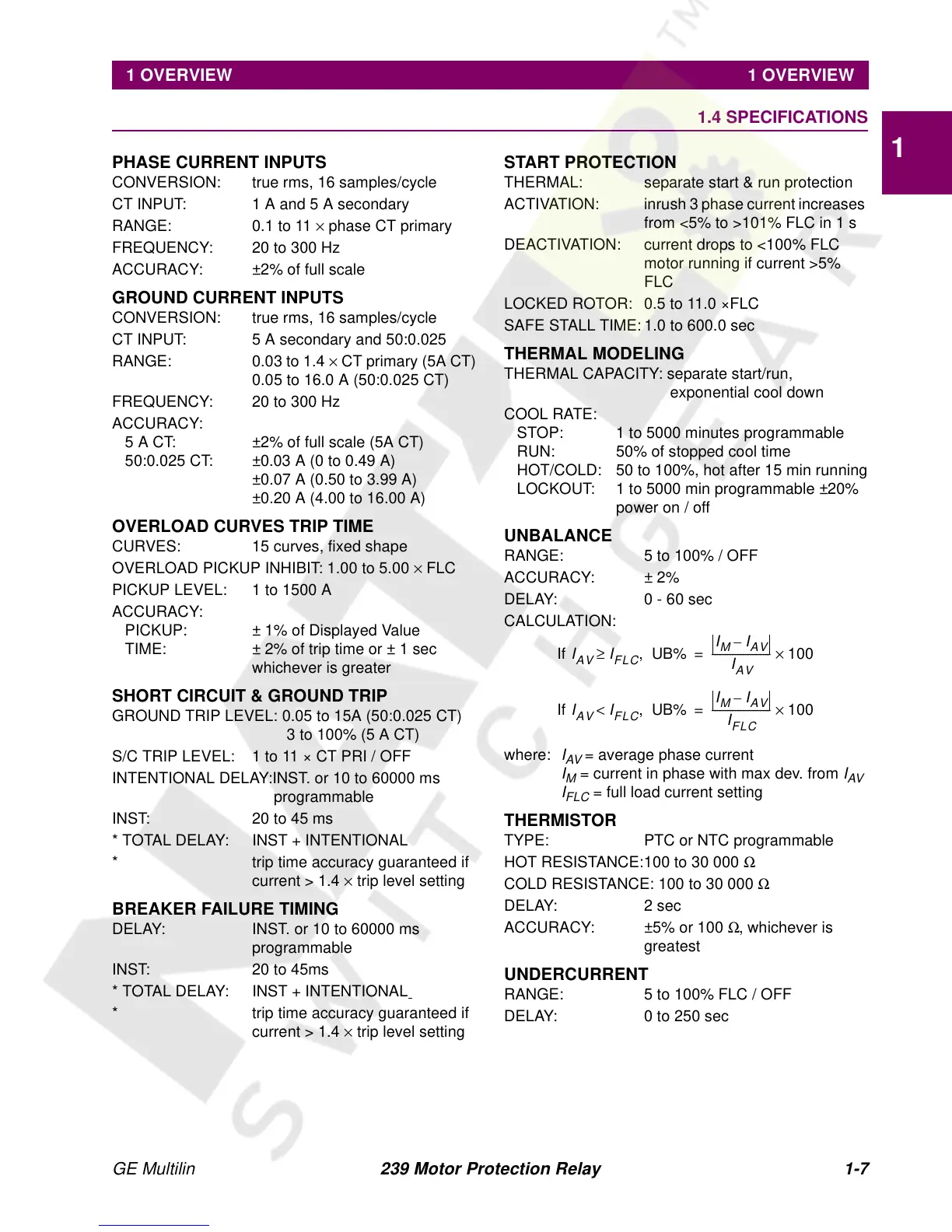 1 OVERVIEW 1 OVERVIEW

1.4 SPECIFICATIONS

1

PHASE CURRENT INPUTS
CONVERSION: true rms, 16 samples/cycle
CT INPUT: 1 A and 5 A secondary
RANGE: 0.1 to 11 × phase CT primary
FREQUENCY: 20 to 300 Hz
ACCURACY: ±2% of full scale

GROUND CURRENT INPUTS
CONVERSION: true rms, 16 samples/cycle
CT INPUT: 5 A secondary and 50:0.025
RANGE: 0.03 to 1.4 × CT primary (5A CT)
0.05 to 16.0 A (50:0.025 CT)
FREQUENCY: 20 to 300 Hz
ACCURACY:
5 A CT: ±2% of full scale (5A CT)
50:0.025 CT: ±0.03 A (0 to 0.49 A)
±0.07 A (0.50 to 3.99 A)
±0.20 A (4.00 to 16.00 A)

OVERLOAD CURVES TRIP TIME
CURVES: 15 curves, fixed shape
OVERLOAD PICKUP INHIBIT: 1.00 to 5.00 × FLC
PICKUP LEVEL: 1 to 1500 A
ACCURACY:
PICKUP: ± 1% of Displayed Value
TIME: ± 2% of trip time or ± 1 sec whichever is greater

SHORT CIRCUIT & GROUND TRIP
GROUND TRIP LEVEL: 0.05 to 15A (50:0.025 CT)
3 to 100% (5 A CT)
S/C TRIP LEVEL: 1 to 11 × CT PRI / OFF
INTENTIONAL DELAY:INST. or 10 to 60000 ms programmable
INST: 20 to 45 ms
* TOTAL DELAY: INST + INTENTIONAL
* trip time accuracy guaranteed if current > 1.4 × trip level setting

BREAKER FAILURE TIMING
DELAY: INST. or 10 to 60000 ms programmable
INST: 20 to 45ms
* TOTAL DELAY: INST + INTENTIONAL
* trip time accuracy guaranteed if current > 1.4 × trip level setting

START PROTECTION
THERMAL: separate start & run protection
ACTIVATION: inrush 3 phase current increases from <5% to >101% FLC in 1 s
DEACTIVATION: current drops to <100% FLC motor running if current >5% FLC
LOCKED ROTOR: 0.5 to 11.0 ×FLC
SAFE STALL TIME: 1.0 to 600.0 sec

THERMAL MODELING
THERMAL CAPACITY: separate start/run, exponential cool down
COOL RATE:
STOP: 1 to 5000 minutes programmable
RUN: 50% of stopped cool time
HOT/COLD: 50 to 100%, hot after 15 min running
LOCKOUT: 1 to 5000 min programmable ±20% power on / off

UNBALANCE
RANGE: 5 to 100% / OFF
ACCURACY: ± 2%
DELAY: 0 - 60 sec
CALCULATION:
If $I_{AV} \geq I_{FLC}$, UB% $= \frac{|I_M - I_{AV}|}{I_{AV}} \times 100$
If $I_{AV} < I_{FLC}$, UB% $= \frac{|I_M - I_{AV}|}{I_{FLC}} \times 100$
where: $I_{AV}$ = average phase current
$I_M$ = current in phase with max dev. from $I_{AV}$
$I_{FLC}$ = full load current setting

THERMISTOR
TYPE: PTC or NTC programmable
HOT RESISTANCE:100 to 30 000 Ω
COLD RESISTANCE: 100 to 30 000 Ω
DELAY: 2 sec
ACCURACY: ±5% or 100 Ω, whichever is greatest

UNDERCURRENT
RANGE: 5 to 100% FLC / OFF
DELAY: 0 to 250 sec

GE Multilin 239 Motor Protection Relay 1-7